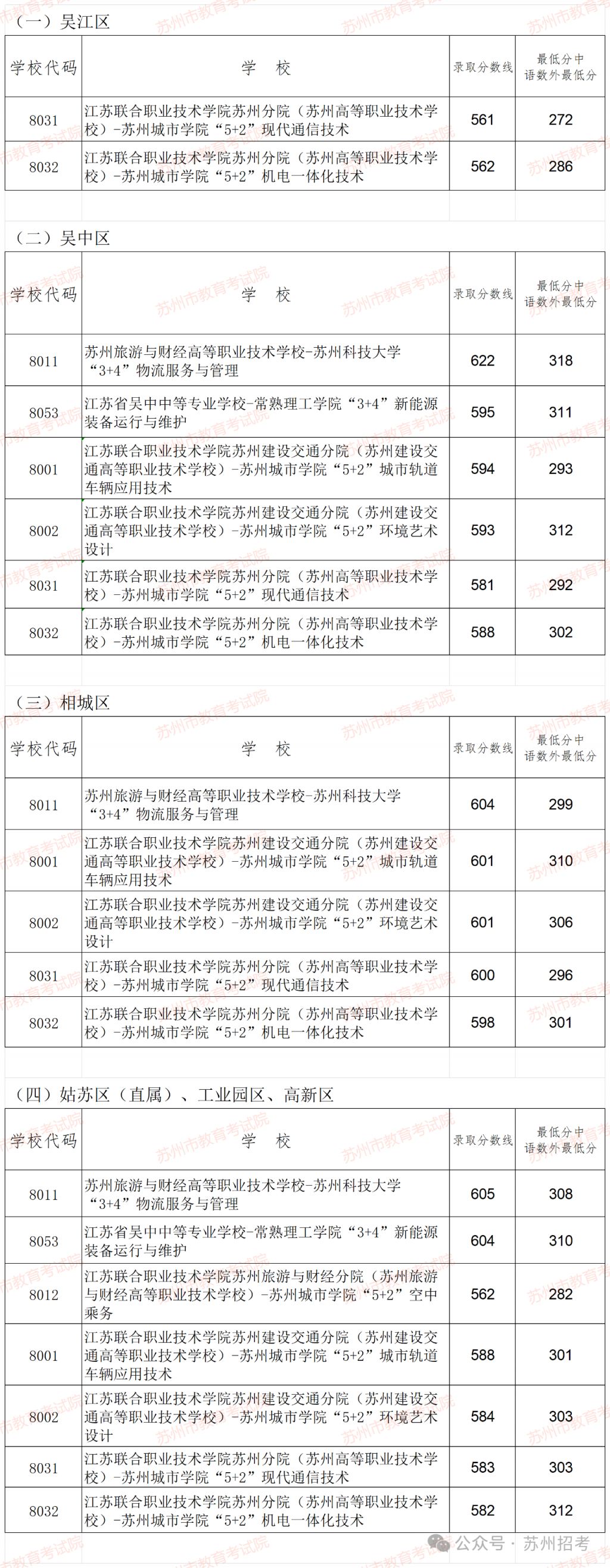 （一）吴江区

| 学校代码 | 学　校 | 录取分数线 | 最低分中语数外最低分 |
|---|---|---|---|
| 8031 | 江苏联合职业技术学院苏州分院（苏州高等职业技术学校）-苏州城市学院“5+2”现代通信技术 | 561 | 272 |
| 8032 | 江苏联合职业技术学院苏州分院（苏州高等职业技术学校）-苏州城市学院“5+2”机电一体化技术 | 562 | 286 |

（二）吴中区

| 学校代码 | 学　校 | 录取分数线 | 最低分中语数外最低分 |
|---|---|---|---|
| 8011 | 苏州旅游与财经高等职业技术学校-苏州科技大学“3+4”物流服务与管理 | 622 | 318 |
| 8053 | 江苏省吴中中等专业学校-常熟理工学院“3+4”新能源装备运行与维护 | 595 | 311 |
| 8001 | 江苏联合职业技术学院苏州建设交通分院（苏州建设交通高等职业技术学校）-苏州城市学院“5+2”城市轨道车辆应用技术 | 594 | 293 |
| 8002 | 江苏联合职业技术学院苏州建设交通分院（苏州建设交通高等职业技术学校）-苏州城市学院“5+2”环境艺术设计 | 593 | 312 |
| 8031 | 江苏联合职业技术学院苏州分院（苏州高等职业技术学校）-苏州城市学院“5+2”现代通信技术 | 581 | 292 |
| 8032 | 江苏联合职业技术学院苏州分院（苏州高等职业技术学校）-苏州城市学院“5+2”机电一体化技术 | 588 | 302 |

（三）相城区

| 学校代码 | 学　校 | 录取分数线 | 最低分中语数外最低分 |
|---|---|---|---|
| 8011 | 苏州旅游与财经高等职业技术学校-苏州科技大学“3+4”物流服务与管理 | 604 | 299 |
| 8001 | 江苏联合职业技术学院苏州建设交通分院（苏州建设交通高等职业技术学校）-苏州城市学院“5+2”城市轨道车辆应用技术 | 601 | 310 |
| 8002 | 江苏联合职业技术学院苏州建设交通分院（苏州建设交通高等职业技术学校）-苏州城市学院“5+2”环境艺术设计 | 601 | 306 |
| 8031 | 江苏联合职业技术学院苏州分院（苏州高等职业技术学校）-苏州城市学院“5+2”现代通信技术 | 600 | 296 |
| 8032 | 江苏联合职业技术学院苏州分院（苏州高等职业技术学校）-苏州城市学院“5+2”机电一体化技术 | 598 | 301 |

（四）姑苏区（直属）、工业园区、高新区

| 学校代码 | 学　校 | 录取分数线 | 最低分中语数外最低分 |
|---|---|---|---|
| 8011 | 苏州旅游与财经高等职业技术学校-苏州科技大学“3+4”物流服务与管理 | 605 | 308 |
| 8053 | 江苏省吴中中等专业学校-常熟理工学院“3+4”新能源装备运行与维护 | 604 | 310 |
| 8012 | 江苏联合职业技术学院苏州旅游与财经分院（苏州旅游与财经高等职业技术学校）-苏州城市学院“5+2”空中乘务 | 562 | 282 |
| 8001 | 江苏联合职业技术学院苏州建设交通分院（苏州建设交通高等职业技术学校）-苏州城市学院“5+2”城市轨道车辆应用技术 | 588 | 301 |
| 8002 | 江苏联合职业技术学院苏州建设交通分院（苏州建设交通高等职业技术学校）-苏州城市学院“5+2”环境艺术设计 | 584 | 303 |
| 8031 | 江苏联合职业技术学院苏州分院（苏州高等职业技术学校）-苏州城市学院“5+2”现代通信技术 | 583 | 303 |
| 8032 | 江苏联合职业技术学院苏州分院（苏州高等职业技术学校）-苏州城市学院“5+2”机电一体化技术 | 582 | 312 |

苏州市教育考试院

公众号 · 苏州招考